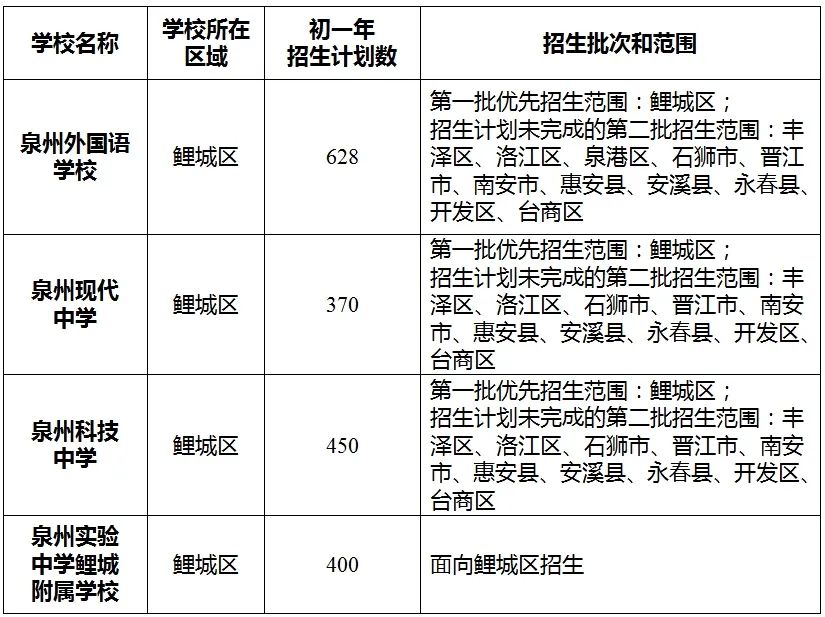 | 学校名称 | 学校所在区域 | 初一年招生计划数 | 招生批次和范围 |
|---|---|---|---|
| 泉州外国语学校 | 鲤城区 | 628 | 第一批优先招生范围：鲤城区；招生计划未完成的第二批招生范围：丰泽区、洛江区、泉港区、石狮市、晋江市、南安市、惠安县、安溪县、永春县、开发区、台商区 |
| 泉州现代中学 | 鲤城区 | 370 | 第一批优先招生范围：鲤城区；招生计划未完成的第二批招生范围：丰泽区、洛江区、石狮市、晋江市、南安市、惠安县、安溪县、永春县、开发区、台商区 |
| 泉州科技中学 | 鲤城区 | 450 | 第一批优先招生范围：鲤城区；招生计划未完成的第二批招生范围：丰泽区、洛江区、石狮市、晋江市、南安市、惠安县、安溪县、永春县、开发区、台商区 |
| 泉州实验中学鲤城附属学校 | 鲤城区 | 400 | 面向鲤城区招生 |